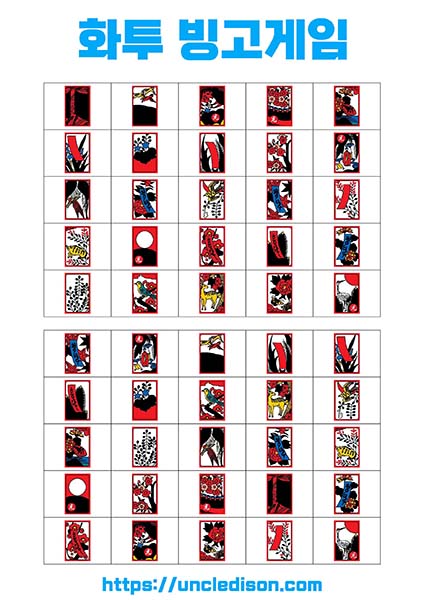 화투 빙고게임

https://uncledison.com